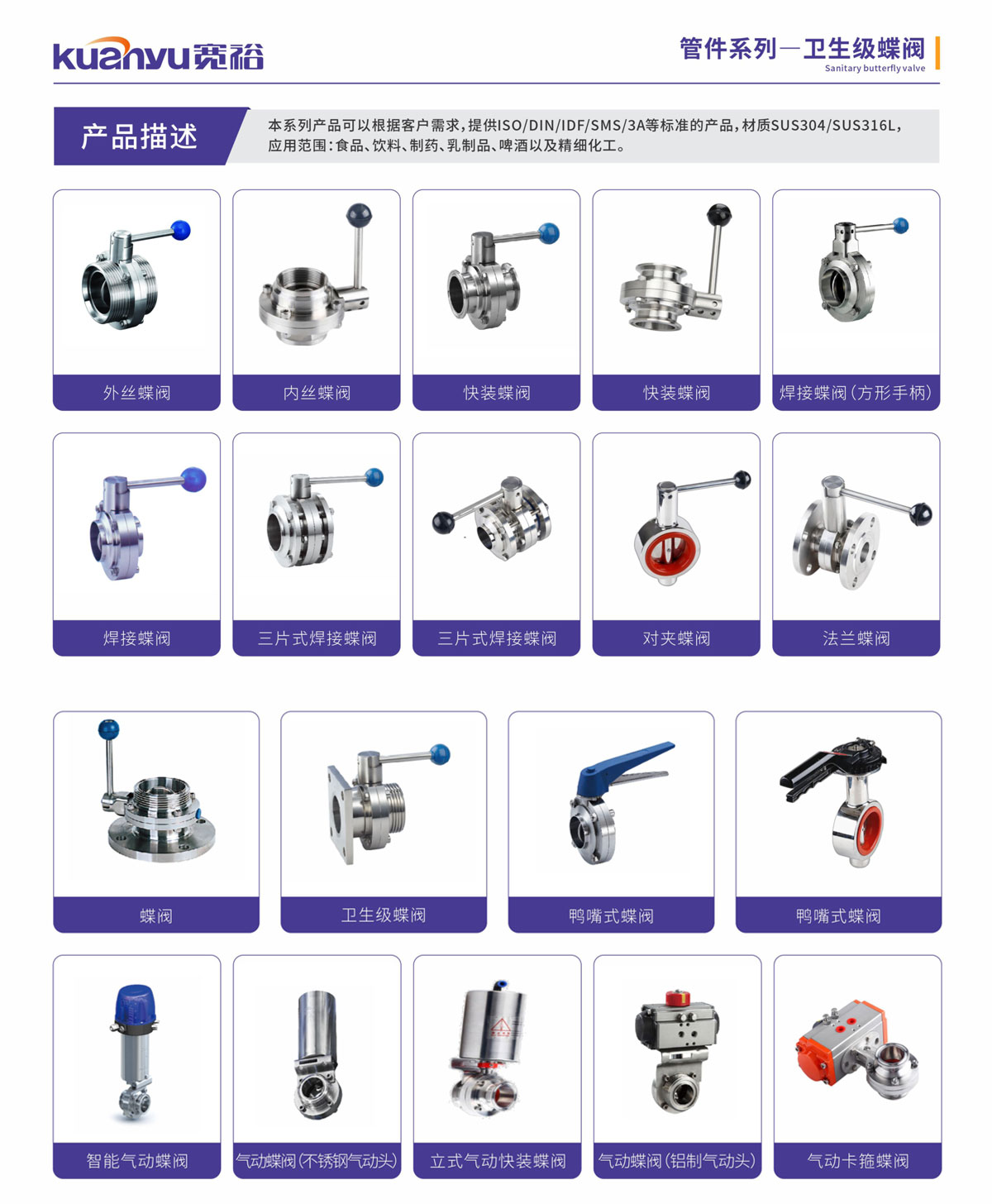 kuanyu宽裕

管件系列—卫生级蝶阀
Sanitary butterfly valve

产品描述

本系列产品可以根据客户需求，提供ISO/DIN/IDF/SMS/3A等标准的产品，材质SUS304/SUS316L，应用范围：食品、饮料、制药、乳制品、啤酒以及精细化工。

外丝蝶阀

内丝蝶阀

快装蝶阀

快装蝶阀

焊接蝶阀（方形手柄）

焊接蝶阀

三片式焊接蝶阀

三片式焊接蝶阀

对夹蝶阀

法兰蝶阀

蝶阀

卫生级蝶阀

鸭嘴式蝶阀

鸭嘴式蝶阀

智能气动蝶阀

气动蝶阀（不锈钢气动头）

立式气动快装蝶阀

气动蝶阀（铝制气动头）

气动卡箍蝶阀